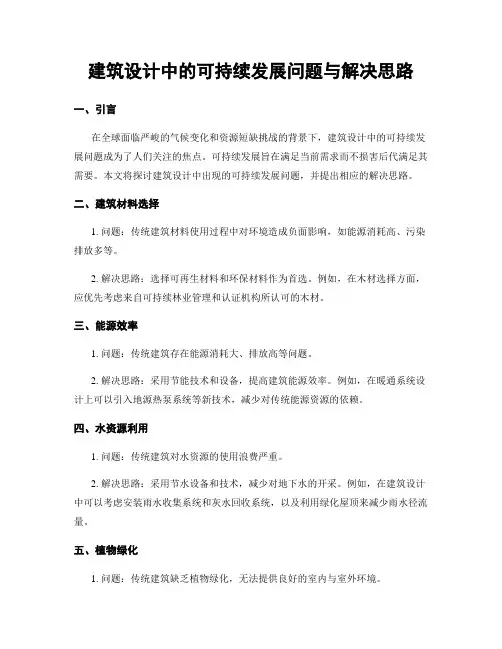 建筑设计中的可持续发展问题与解决思路

一、引言

在全球面临严峻的气候变化和资源短缺挑战的背景下，建筑设计中的可持续发展问题成为了人们关注的焦点。可持续发展旨在满足当前需求而不损害后代满足其需要。本文将探讨建筑设计中出现的可持续发展问题，并提出相应的解决思路。

二、建筑材料选择

1. 问题：传统建筑材料使用过程中对环境造成负面影响，如能源消耗高、污染排放多等。

2. 解决思路：选择可再生材料和环保材料作为首选。例如，在木材选择方面，应优先考虑来自可持续林业管理和认证机构所认可的木材。

三、能源效率

1. 问题：传统建筑存在能源消耗大、排放高等问题。

2. 解决思路：采用节能技术和设备，提高建筑能源效率。例如，在暖通系统设计上可以引入地源热泵系统等新技术，减少对传统能源资源的依赖。

四、水资源利用

1. 问题：传统建筑对水资源的使用浪费严重。

2. 解决思路：采用节水设备和技术，减少对地下水的开采。例如，在建筑设计中可以考虑安装雨水收集系统和灰水回收系统，以及利用绿化屋顶来减少雨水径流量。

五、植物绿化

1. 问题：传统建筑缺乏植物绿化，无法提供良好的室内与室外环境。